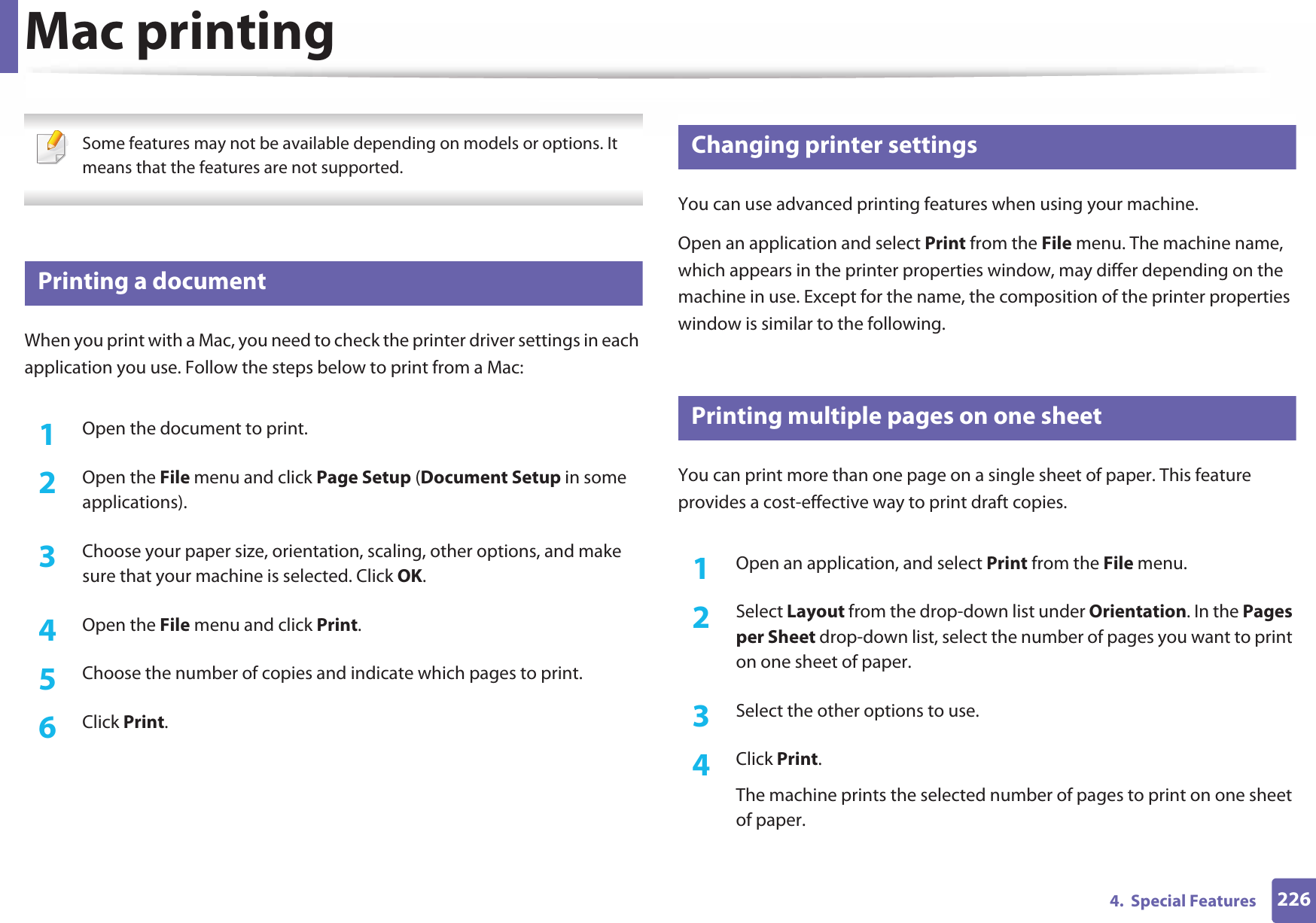 Mac printing

Some features may not be available depending on models or options. It means that the features are not supported.

Printing a document

When you print with a Mac, you need to check the printer driver settings in each application you use. Follow the steps below to print from a Mac:

1 Open the document to print.

2 Open the File menu and click Page Setup (Document Setup in some applications).

3 Choose your paper size, orientation, scaling, other options, and make sure that your machine is selected. Click OK.

4 Open the File menu and click Print.

5 Choose the number of copies and indicate which pages to print.

6 Click Print.

Changing printer settings

You can use advanced printing features when using your machine.

Open an application and select Print from the File menu. The machine name, which appears in the printer properties window, may differ depending on the machine in use. Except for the name, the composition of the printer properties window is similar to the following.

Printing multiple pages on one sheet

You can print more than one page on a single sheet of paper. This feature provides a cost-effective way to print draft copies.

1 Open an application, and select Print from the File menu.

2 Select Layout from the drop-down list under Orientation. In the Pages per Sheet drop-down list, select the number of pages you want to print on one sheet of paper.

3 Select the other options to use.

4 Click Print.

The machine prints the selected number of pages to print on one sheet of paper.

4. Special Features 226